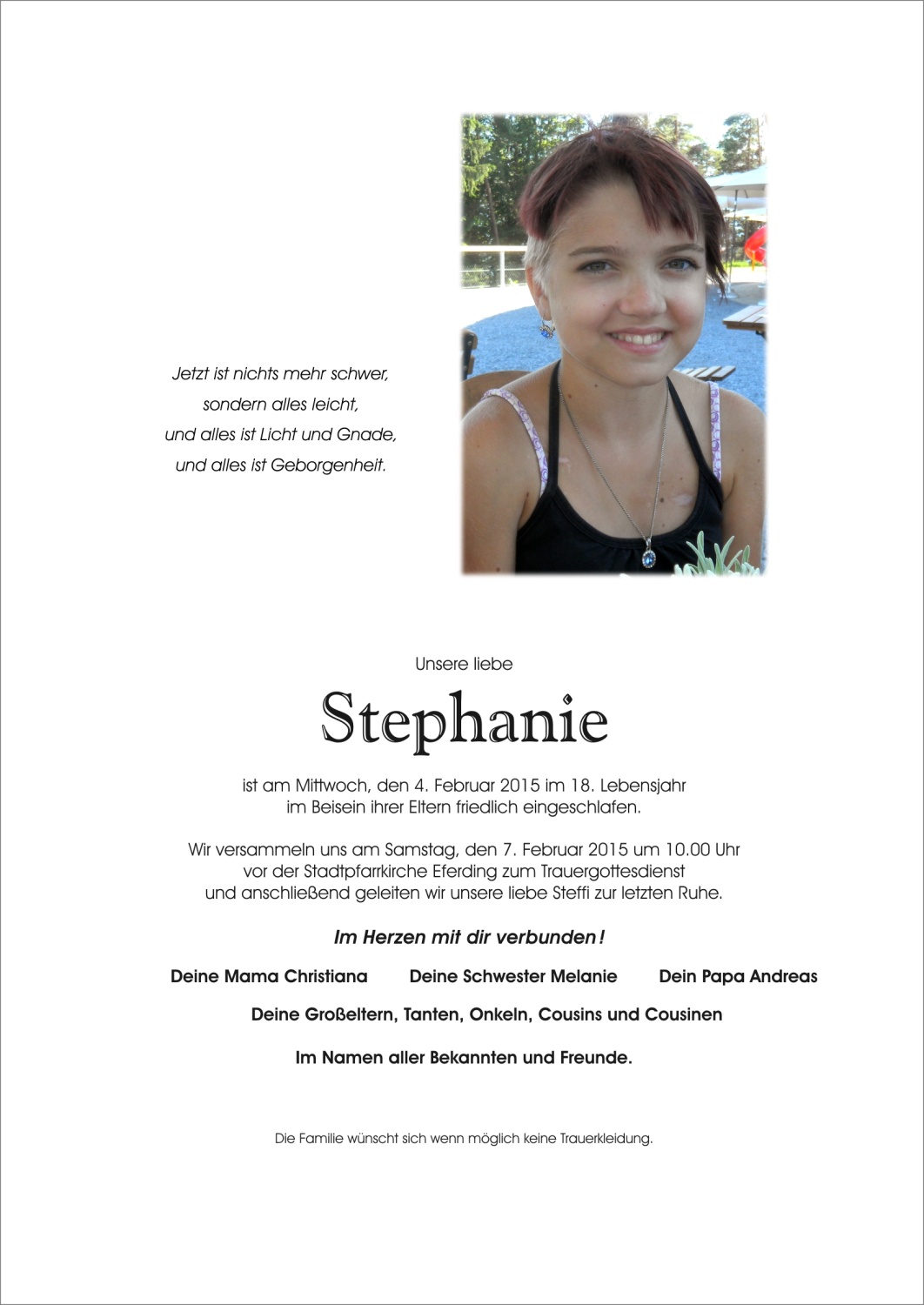 Jetzt ist nichts mehr schwer,
sondern alles leicht,
und alles ist Licht und Gnade,
und alles ist Geborgenheit.

Unsere liebe

Stephanie

ist am Mittwoch, den 4. Februar 2015 im 18. Lebensjahr im Beisein ihrer Eltern friedlich eingeschlafen.

Wir versammeln uns am Samstag, den 7. Februar 2015 um 10.00 Uhr vor der Stadtpfarrkirche Eferding zum Trauergottesdienst und anschließend geleiten wir unsere liebe Steffi zur letzten Ruhe.

Im Herzen mit dir verbunden!

Deine Mama Christiana

Deine Schwester Melanie

Dein Papa Andreas

Deine Großeltern, Tanten, Onkeln, Cousins und Cousinen

Im Namen aller Bekannten und Freunde.

Die Familie wünscht sich wenn möglich keine Trauerkleidung.